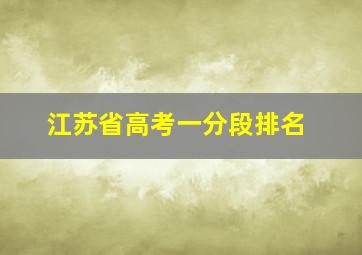 江苏省高考一分段排名